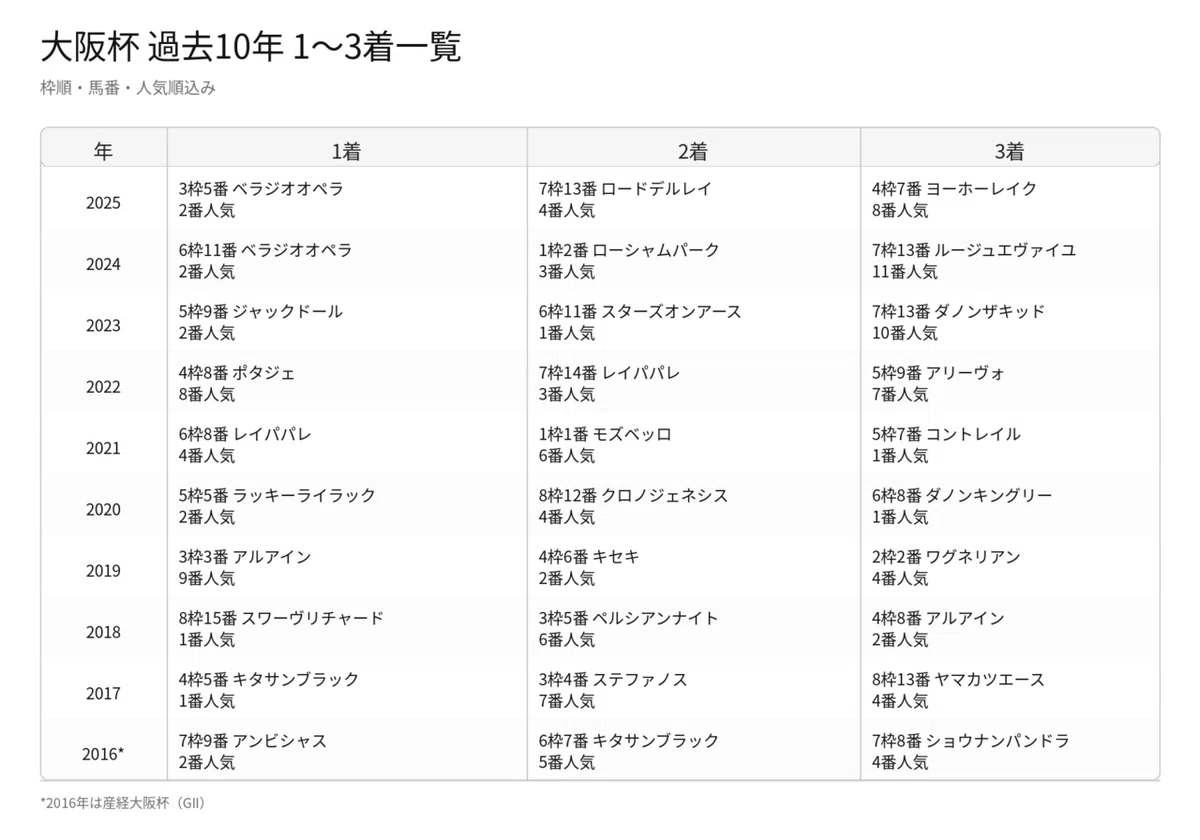 大阪杯 過去10年 1〜3着一覧

枠順・馬番・人気順込み

| 年 | 1着 | 2着 | 3着 |
|---|---|---|---|
| 2025 | 3枠5番 ベラジオオペラ 2番人気 | 7枠13番 ロードデルレイ 4番人気 | 4枠7番 ヨーホーレイク 8番人気 |
| 2024 | 6枠11番 ベラジオオペラ 2番人気 | 1枠2番 ローシャムパーク 3番人気 | 7枠13番 ルージュエヴァイユ 11番人気 |
| 2023 | 5枠9番 ジャックドール 2番人気 | 6枠11番 スターズオンアース 1番人気 | 7枠13番 ダノンザキッド 10番人気 |
| 2022 | 4枠8番 ポタジェ 8番人気 | 7枠14番 レイパパレ 3番人気 | 5枠9番 アリーヴォ 7番人気 |
| 2021 | 6枠8番 レイパパレ 4番人気 | 1枠1番 モズベッロ 6番人気 | 5枠7番 コントレイル 1番人気 |
| 2020 | 5枠5番 ラッキーライラック 2番人気 | 8枠12番 クロノジェネシス 4番人気 | 6枠8番 ダノンキングリー 1番人気 |
| 2019 | 3枠3番 アルアイン 9番人気 | 4枠6番 キセキ 2番人気 | 2枠2番 ワグネリアン 4番人気 |
| 2018 | 8枠15番 スワーヴリチャード 1番人気 | 3枠5番 ペルシアンナイト 6番人気 | 4枠8番 アルアイン 2番人気 |
| 2017 | 4枠5番 キタサンブラック 1番人気 | 3枠4番 ステファノス 7番人気 | 8枠13番 ヤマカツエース 4番人気 |
| 2016* | 7枠9番 アンビシャス 2番人気 | 6枠7番 キタサンブラック 5番人気 | 7枠8番 ショウナンパンドラ 4番人気 |

*2016年は産経大阪杯（GII）